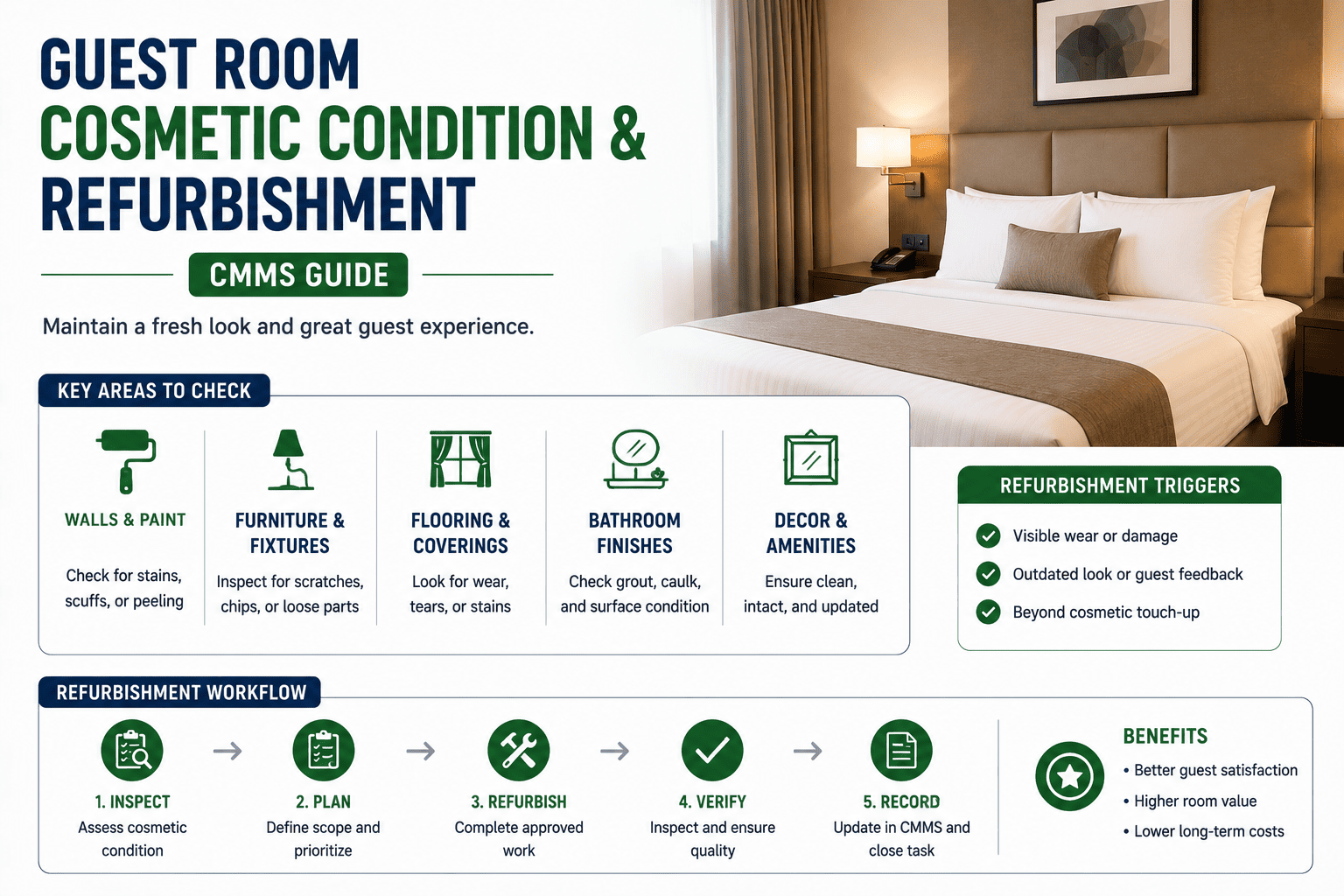 GUEST ROOM
COSMETIC CONDITION &
REFURBISHMENT

CMMS GUIDE

Maintain a fresh look and great guest experience.

KEY AREAS TO CHECK

WALLS & PAINT
Check for stains, scuffs, or peeling

FURNITURE & FIXTURES
Inspect for scratches, chips, or loose parts

FLOORING & COVERINGS
Look for wear, tears, or stains

BATHROOM FINISHES
Check grout, caulk, and surface condition

DECOR & AMENITIES
Ensure clean, intact, and updated

REFURBISHMENT TRIGGERS
Visible wear or damage
Outdated look or guest feedback
Beyond cosmetic touch-up

REFURBISHMENT WORKFLOW

1. INSPECT
Assess cosmetic condition

2. PLAN
Define scope and prioritize

3. REFURBISH
Complete approved work

4. VERIFY
Inspect and ensure quality

5. RECORD
Update in CMMS and close task

BENEFITS
• Better guest satisfaction
• Higher room value
• Lower long-term costs